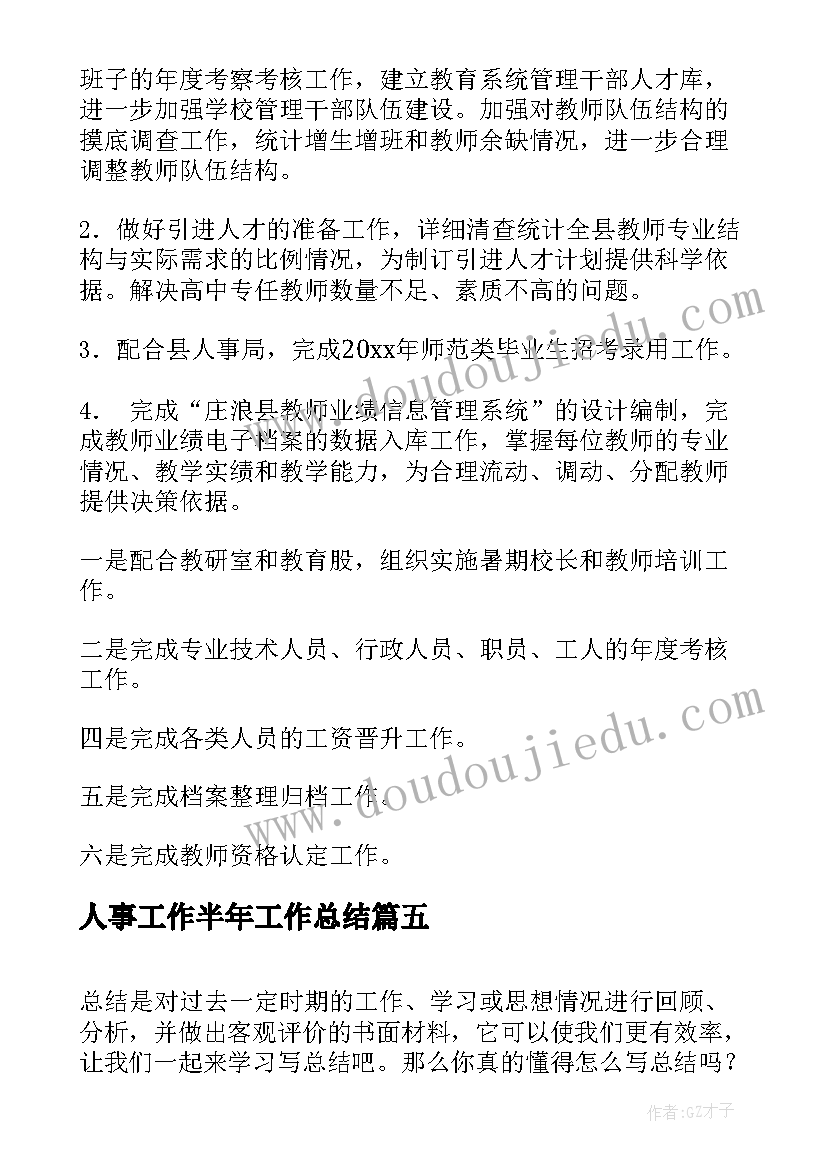 班子的年度考察考核工作，建立教育系统管理干部人才库，进一步加强学校管理干部队伍建设。加强对教师队伍结构的摸底调查工作，统计增生增班和教师余缺情况，进一步合理调整教师队伍结构。

2．做好引进人才的准备工作，详细清查统计全县教师专业结构与实际需求的比例情况，为制订引进人才计划提供科学依据。解决高中专任教师数量不足、素质不高的问题。

3．配合县人事局，完成20xx年师范类毕业生招考录用工作。

4．　完成“庄浪县教师业绩信息管理系统”的设计编制，完成教师业绩电子档案的数据入库工作，掌握每位教师的专业情况、教学实绩和教学能力，为合理流动、调动、分配教师提供决策依据。

一是配合教研室和教育股，组织实施暑期校长和教师培训工作。

二是完成专业技术人员、行政人员、职员、工人的年度考核工作。

四是完成各类人员的工资晋升工作。

五是完成档案整理归档工作。

六是完成教师资格认定工作。

人事工作半年工作总结篇五

总结是对过去一定时期的工作、学习或思想情况进行回顾、分析，并做出客观评价的书面材料，它可以使我们更有效率，让我们一起来学习写总结吧。那么你真的懂得怎么写总结吗？

www.doudoujiedu.com

www.doudoujiedu.com

作者:GZ才子